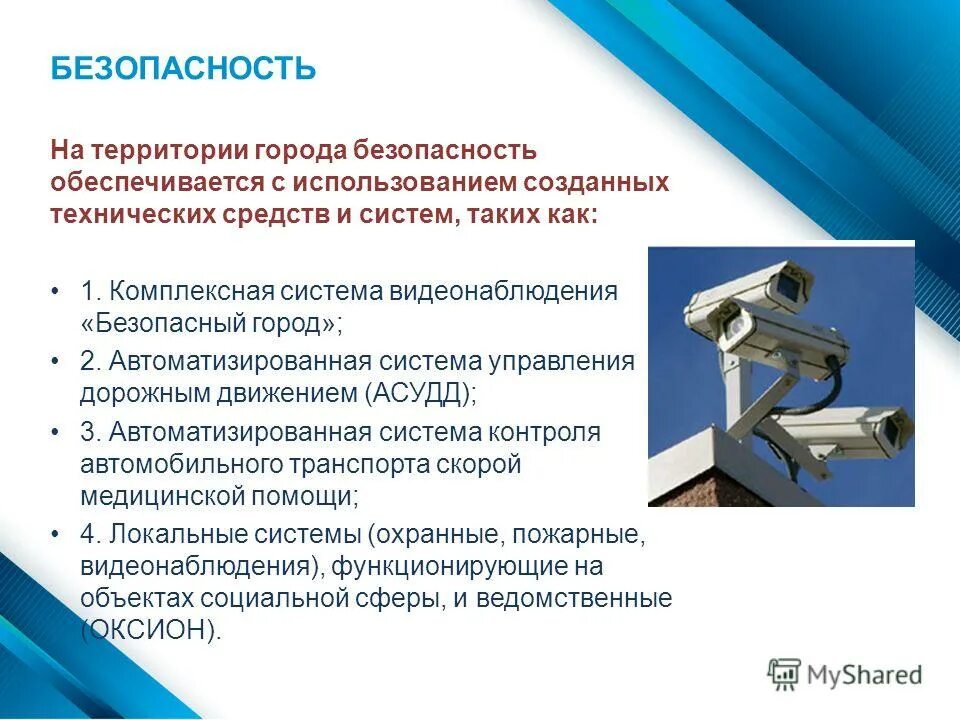 БЕЗОПАСНОСТЬ

На территории города безопасность обеспечивается с использованием созданных технических средств и систем, таких как:

• 1. Комплексная система видеонаблюдения «Безопасный город»;
• 2. Автоматизированная система управления дорожным движением (АСУДД);
• 3. Автоматизированная система контроля автомобильного транспорта скорой медицинской помощи;
• 4. Локальные системы (охранные, пожарные, видеонаблюдения), функционирующие на объектах социальной сферы, и ведомственные (ОКСИОН).

MyShared